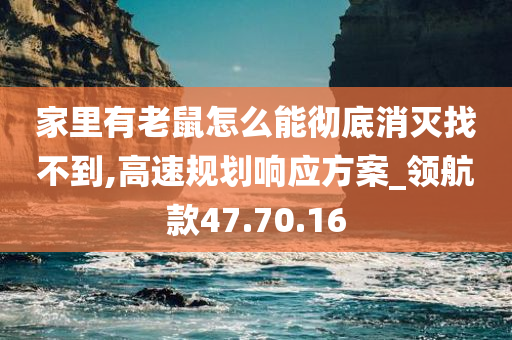 家里有老鼠怎么能彻底消灭找不到,高速规划响应方案_领航款47.70.16